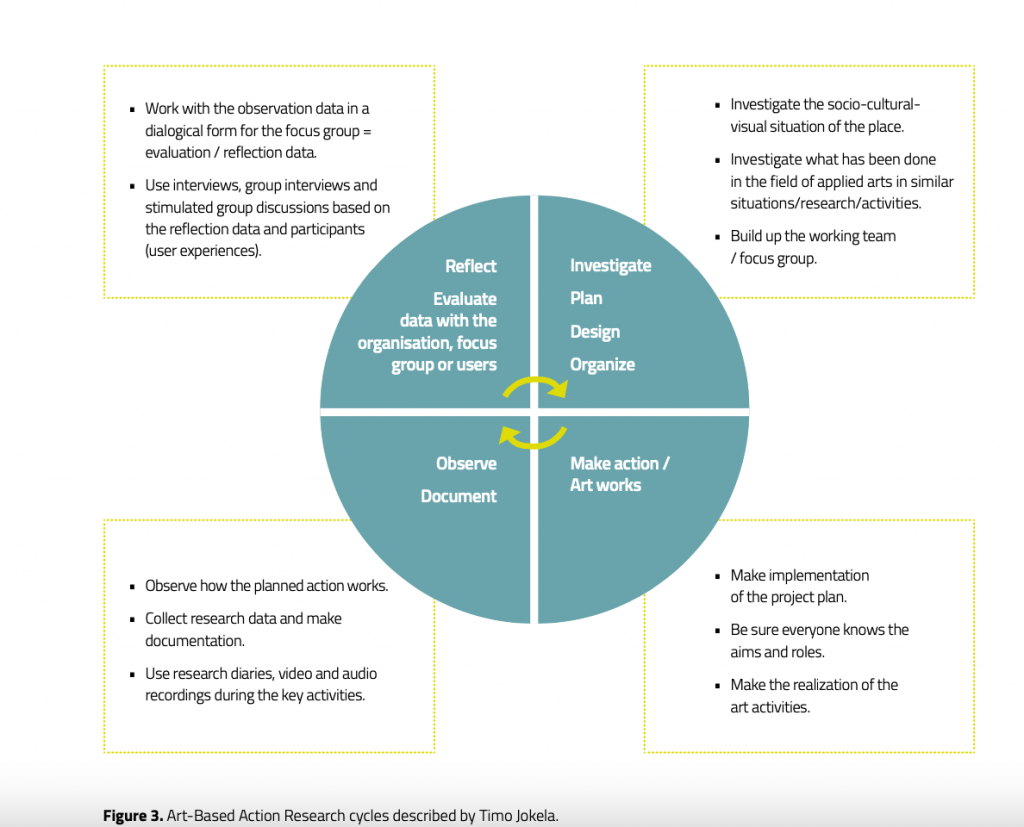 - Work with the observation data in a dialogical form for the focus group = evaluation / reflection data.
- Use interviews, group interviews and stimulated group discussions based on the reflection data and participants (user experiences).

- Investigate the socio-cultural-visual situation of the place.
- Investigate what has been done in the field of applied arts in similar situations/research/activities.
- Build up the working team / focus group.

Reflect

Evaluate data with the organisation, focus group or users

Investigate

Plan

Design

Organize

Observe

Document

Make action / Art works

- Observe how the planned action works.
- Collect research data and make documentation.
- Use research diaries, video and audio recordings during the key activities.

- Make implementation of the project plan.
- Be sure everyone knows the aims and roles.
- Make the realization of the art activities.

**Figure 3.** Art-Based Action Research cycles described by Timo Jokela.